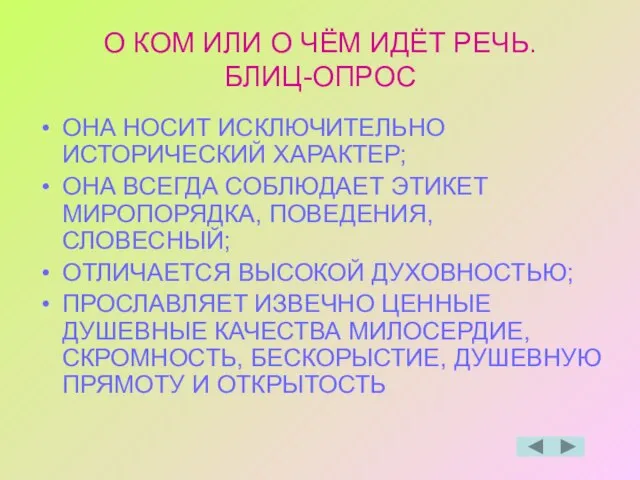 О КОМ ИЛИ О ЧЁМ ИДЁТ РЕЧЬ. БЛИЦ-ОПРОС

• ОНА НОСИТ ИСКЛЮЧИТЕЛЬНО ИСТОРИЧЕСКИЙ ХАРАКТЕР;
• ОНА ВСЕГДА СОБЛЮДАЕТ ЭТИКЕТ МИРОПОРЯДКА, ПОВЕДЕНИЯ, СЛОВЕСНЫЙ;
• ОТЛИЧАЕТСЯ ВЫСОКОЙ ДУХОВНОСТЬЮ;
• ПРОСЛАВЛЯЕТ ИЗВЕЧНО ЦЕННЫЕ ДУШЕВНЫЕ КАЧЕСТВА МИЛОСЕРДИЕ, СКРОМНОСТЬ, БЕСКОРЫСТИЕ, ДУШЕВНУЮ ПРЯМОТУ И ОТКРЫТОСТЬ